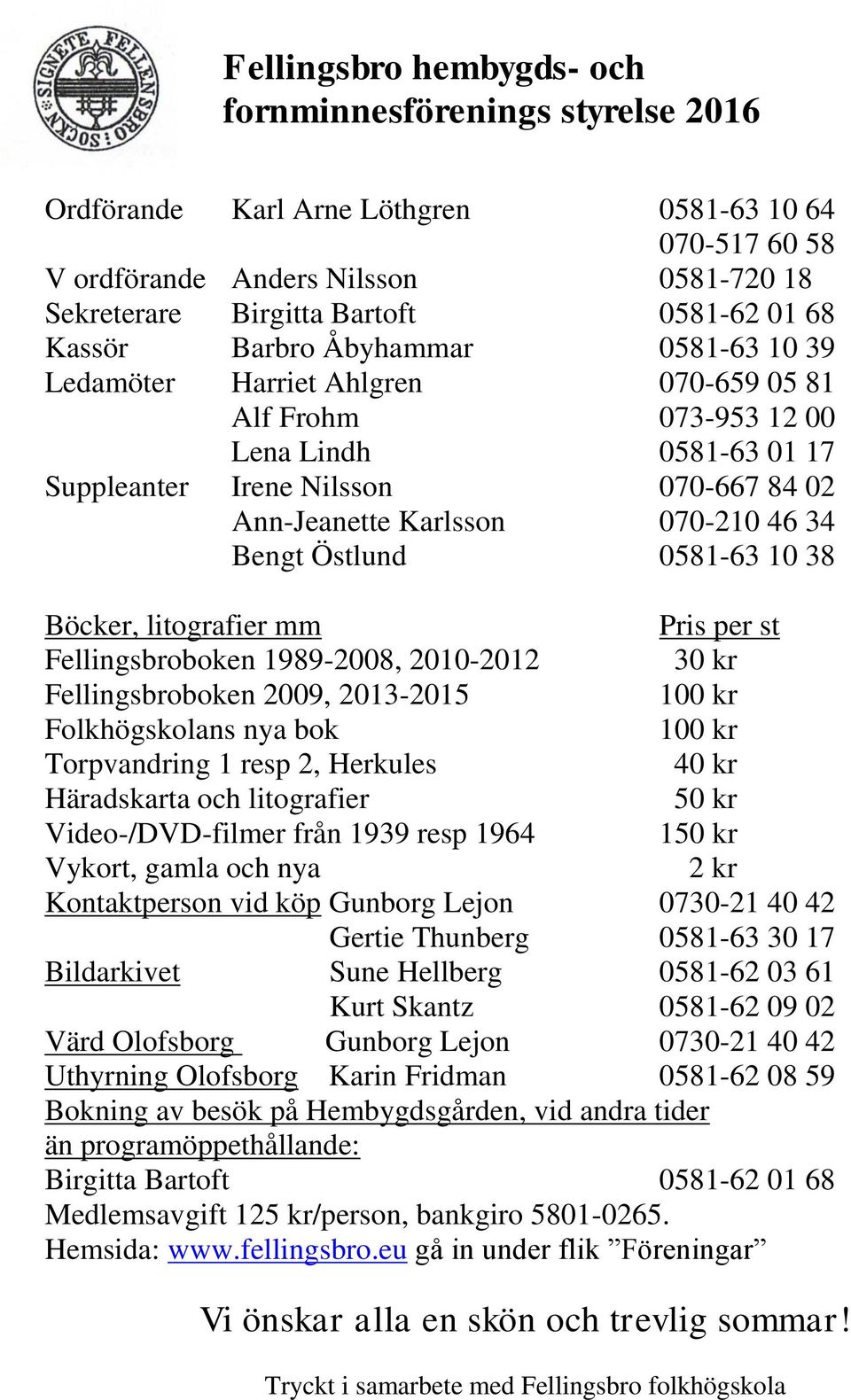 SIGNETE FELLENSBRO SOCKN

Fellingsbro hembygds- och fornminnesförenings styrelse 2016

| | | |
|---|---|---|
| Ordförande | Karl Arne Löthgren | 0581-63 10 64 |
| | | 070-517 60 58 |
| V ordförande | Anders Nilsson | 0581-720 18 |
| Sekreterare | Birgitta Bartoft | 0581-62 01 68 |
| Kassör | Barbro Åbyhammar | 0581-63 10 39 |
| Ledamöter | Harriet Ahlgren | 070-659 05 81 |
| | Alf Frohm | 073-953 12 00 |
| | Lena Lindh | 0581-63 01 17 |
| Suppleanter | Irene Nilsson | 070-667 84 02 |
| | Ann-Jeanette Karlsson | 070-210 46 34 |
| | Bengt Östlund | 0581-63 10 38 |

| Böcker, litografier mm | Pris per st |
|---|---|
| Fellingsbroboken 1989-2008, 2010-2012 | 30 kr |
| Fellingsbroboken 2009, 2013-2015 | 100 kr |
| Folkhögskolans nya bok | 100 kr |
| Torpvandring 1 resp 2, Herkules | 40 kr |
| Häradskarta och litografier | 50 kr |
| Video-/DVD-filmer från 1939 resp 1964 | 150 kr |
| Vykort, gamla och nya | 2 kr |

| | | |
|---|---|---|
| Kontaktperson vid köp | Gunborg Lejon | 0730-21 40 42 |
| | Gertie Thunberg | 0581-63 30 17 |
| Bildarkivet | Sune Hellberg | 0581-62 03 61 |
| | Kurt Skantz | 0581-62 09 02 |
| Värd Olofsborg | Gunborg Lejon | 0730-21 40 42 |
| Uthyrning Olofsborg | Karin Fridman | 0581-62 08 59 |

Bokning av besök på Hembygdsgården, vid andra tider än programöppethållande:
Birgitta Bartoft 0581-62 01 68
Medlemsavgift 125 kr/person, bankgiro 5801-0265.
Hemsida: www.fellingsbro.eu gå in under flik ”Föreningar”

Vi önskar alla en skön och trevlig sommar!

Tryckt i samarbete med Fellingsbro folkhögskola